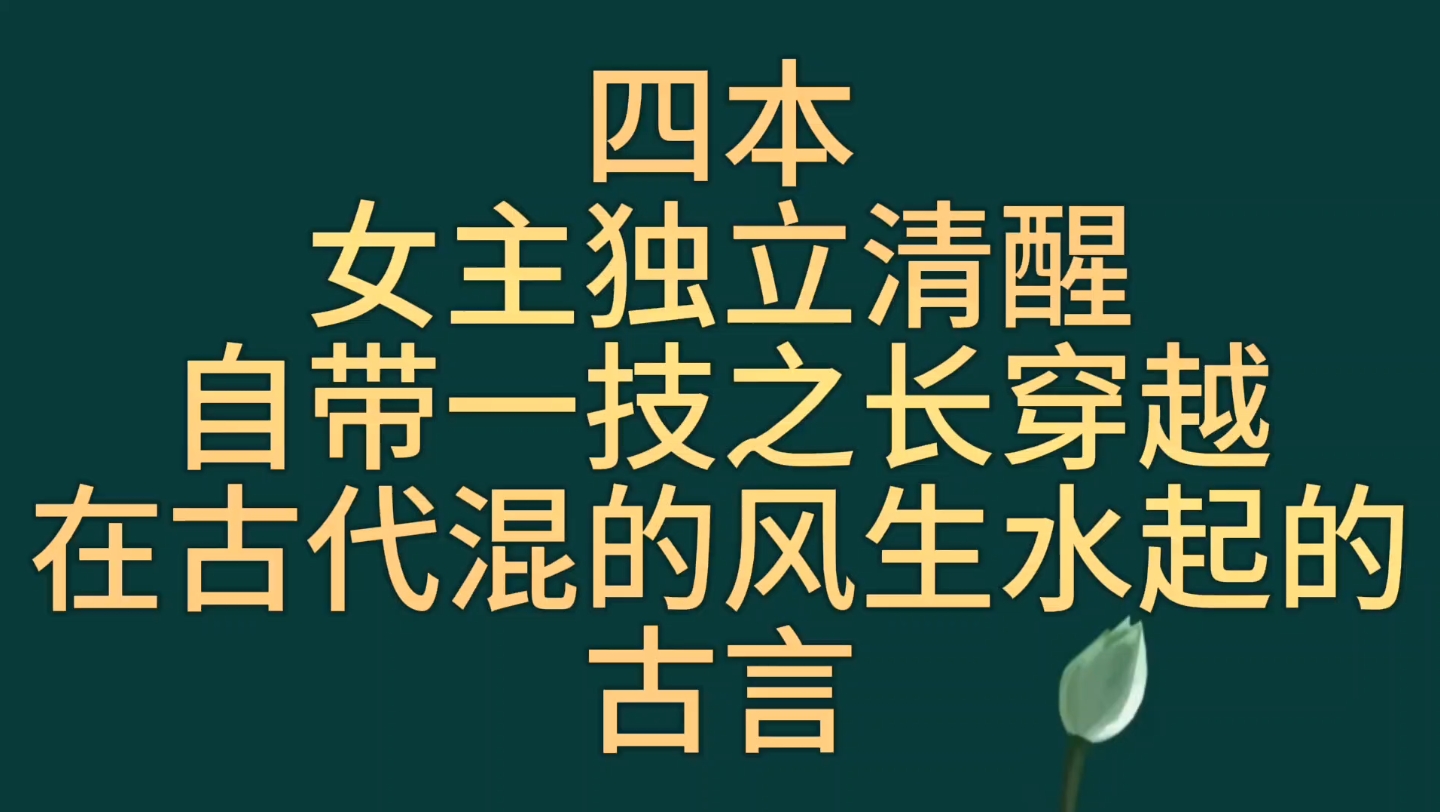 四本
女主独立清醒
自带一技之长穿越
在古代混的风生水起的
古言